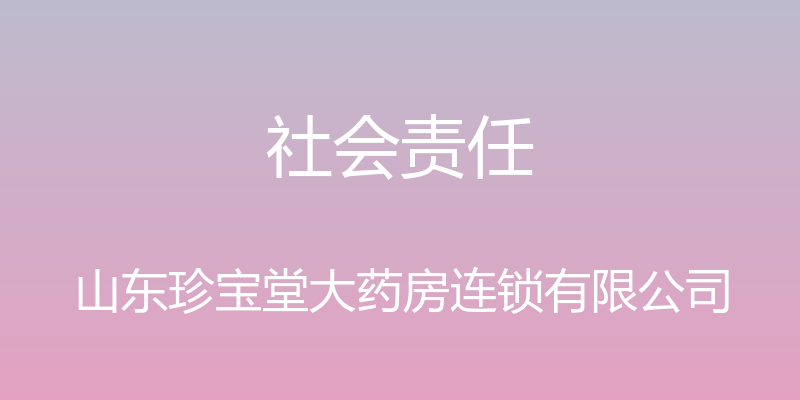 社会责任

山东珍宝堂大药房连锁有限公司